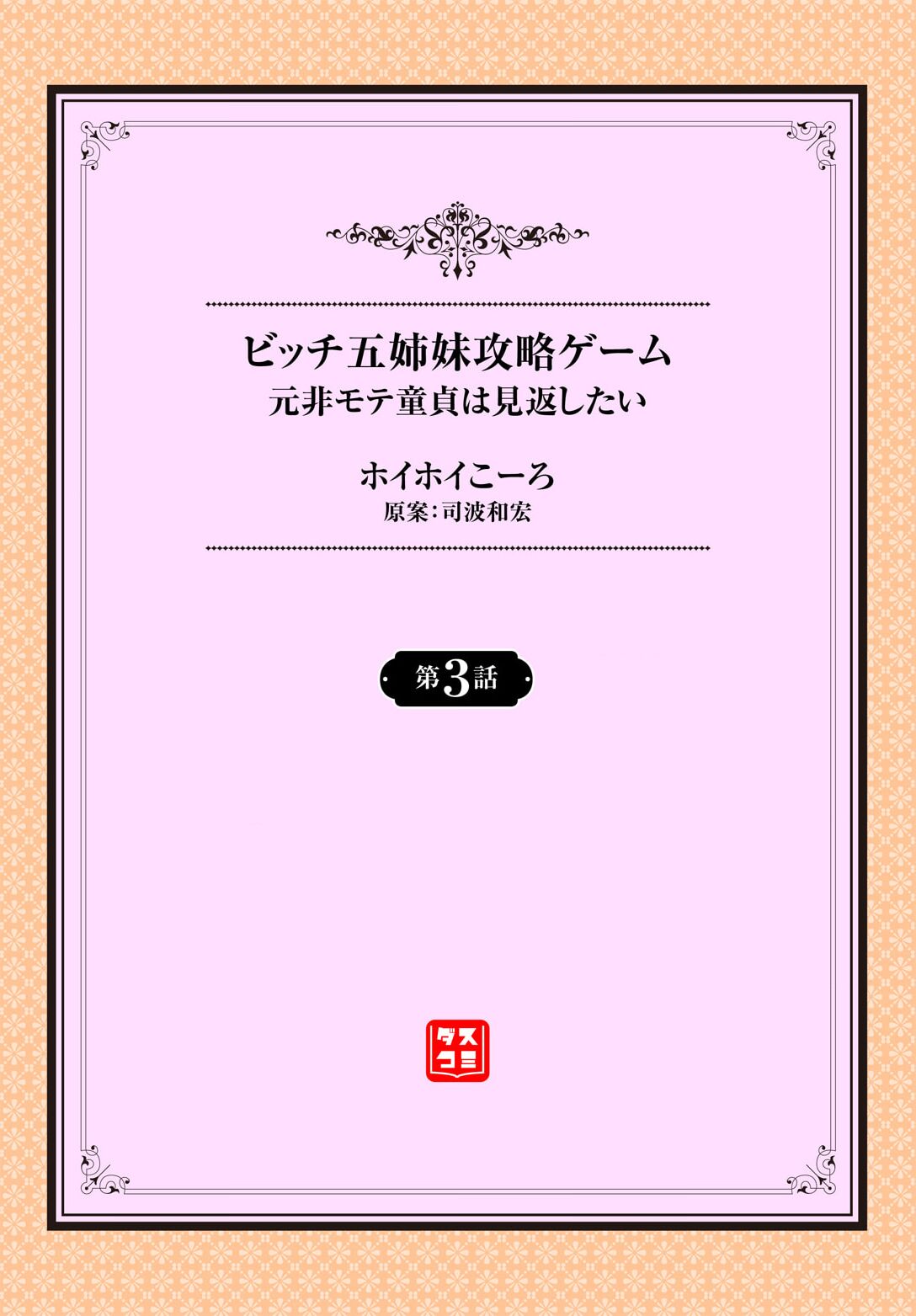 ビッチ五姉妹攻略ゲーム
元非モテ童貞は見返したい

ホイホイこーろ
原案:司波和宏

第3話

ダスコミ